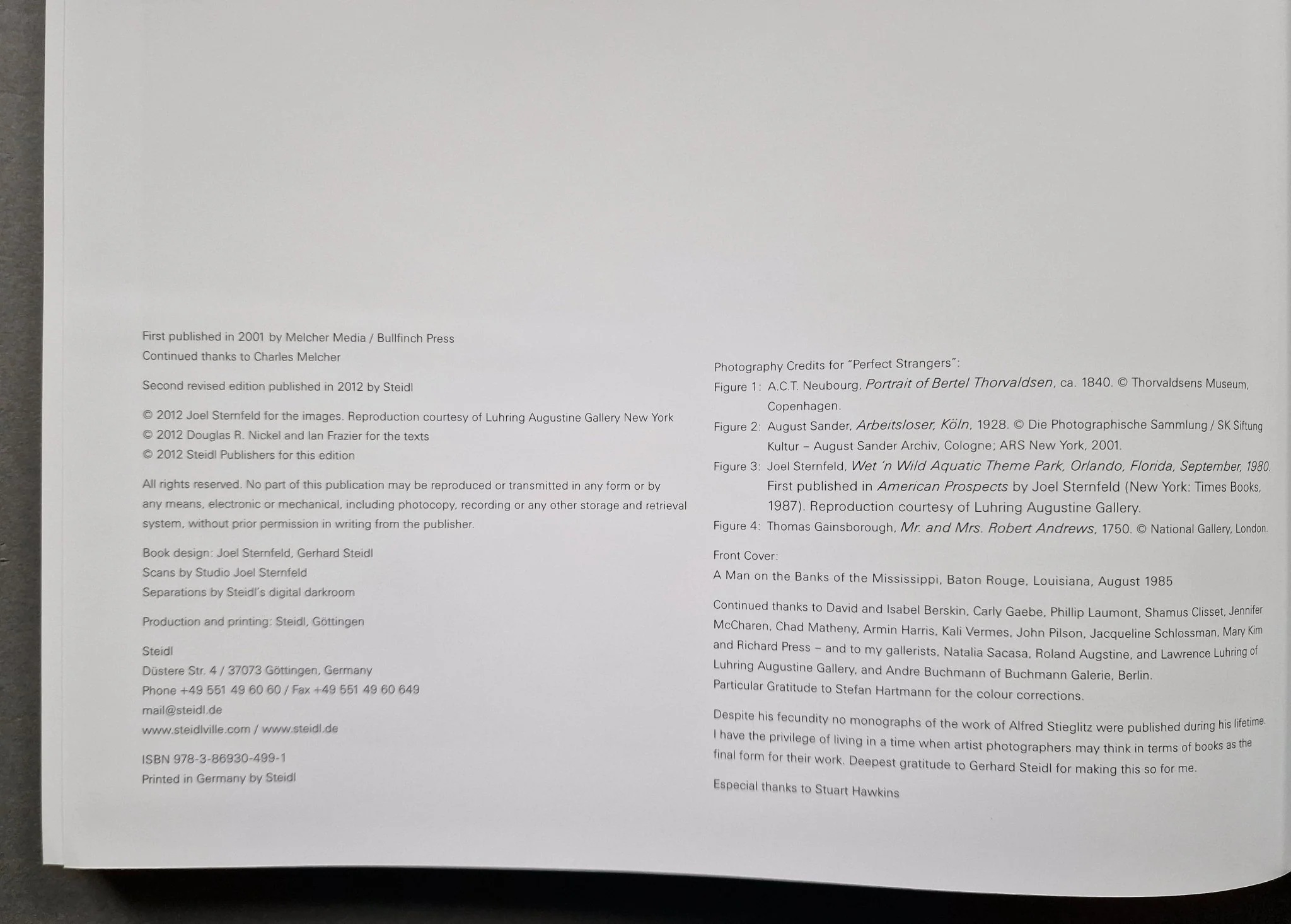 First published in 2001 by Melcher Media / Bullfinch Press
Continued thanks to Charles Melcher

Second revised edition published in 2012 by Steidl

© 2012 Joel Sternfeld for the images. Reproduction courtesy of Luhring Augustine Gallery New York
© 2012 Douglas R. Nickel and Ian Frazier for the texts
© 2012 Steidl Publishers for this edition

All rights reserved. No part of this publication may be reproduced or transmitted in any form or by any means, electronic or mechanical, including photocopy, recording or any other storage and retrieval system, without prior permission in writing from the publisher.

Book design: Joel Sternfeld, Gerhard Steidl
Scans by Studio Joel Sternfeld
Separations by Steidl's digital darkroom

Production and printing: Steidl, Göttingen

Steidl
Düstere Str. 4 / 37073 Göttingen, Germany
Phone +49 551 49 60 60 / Fax +49 551 49 60 649
mail@steidl.de
www.steidlville.com / www.steidl.de

ISBN 978-3-86930-499-1
Printed in Germany by Steidl

Photography Credits for "Perfect Strangers":
Figure 1: A.C.T. Neubourg, Portrait of Bertel Thorvaldsen, ca. 1840. © Thorvaldsens Museum, Copenhagen.
Figure 2: August Sander, Arbeitsloser, Köln, 1928. © Die Photographische Sammlung / SK Siftung Kultur – August Sander Archiv, Cologne; ARS New York, 2001.
Figure 3: Joel Sternfeld, Wet 'n Wild Aquatic Theme Park, Orlando, Florida, September, 1980. First published in American Prospects by Joel Sternfeld (New York: Times Books, 1987). Reproduction courtesy of Luhring Augustine Gallery.
Figure 4: Thomas Gainsborough, Mr. and Mrs. Robert Andrews, 1750. © National Gallery, London.

Front Cover:
A Man on the Banks of the Mississippi, Baton Rouge, Louisiana, August 1985

Continued thanks to David and Isabel Berskin, Carly Gaebe, Phillip Laumont, Shamus Clisset, Jennifer McCharen, Chad Matheny, Armin Harris, Kali Vermes, John Pilson, Jacqueline Schlossman, Mary Kim and Richard Press – and to my gallerists, Natalia Sacasa, Roland Augstine, and Lawrence Luhring of Luhring Augustine Gallery, and Andre Buchmann of Buchmann Galerie, Berlin.
Particular Gratitude to Stefan Hartmann for the colour corrections.

Despite his fecundity no monographs of the work of Alfred Stieglitz were published during his lifetime. I have the privilege of living in a time when artist photographers may think in terms of books as the final form for their work. Deepest gratitude to Gerhard Steidl for making this so for me.

Especial thanks to Stuart Hawkins